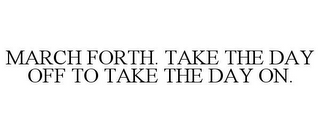 MARCH FORTH. TAKE THE DAY OFF TO TAKE THE DAY ON.